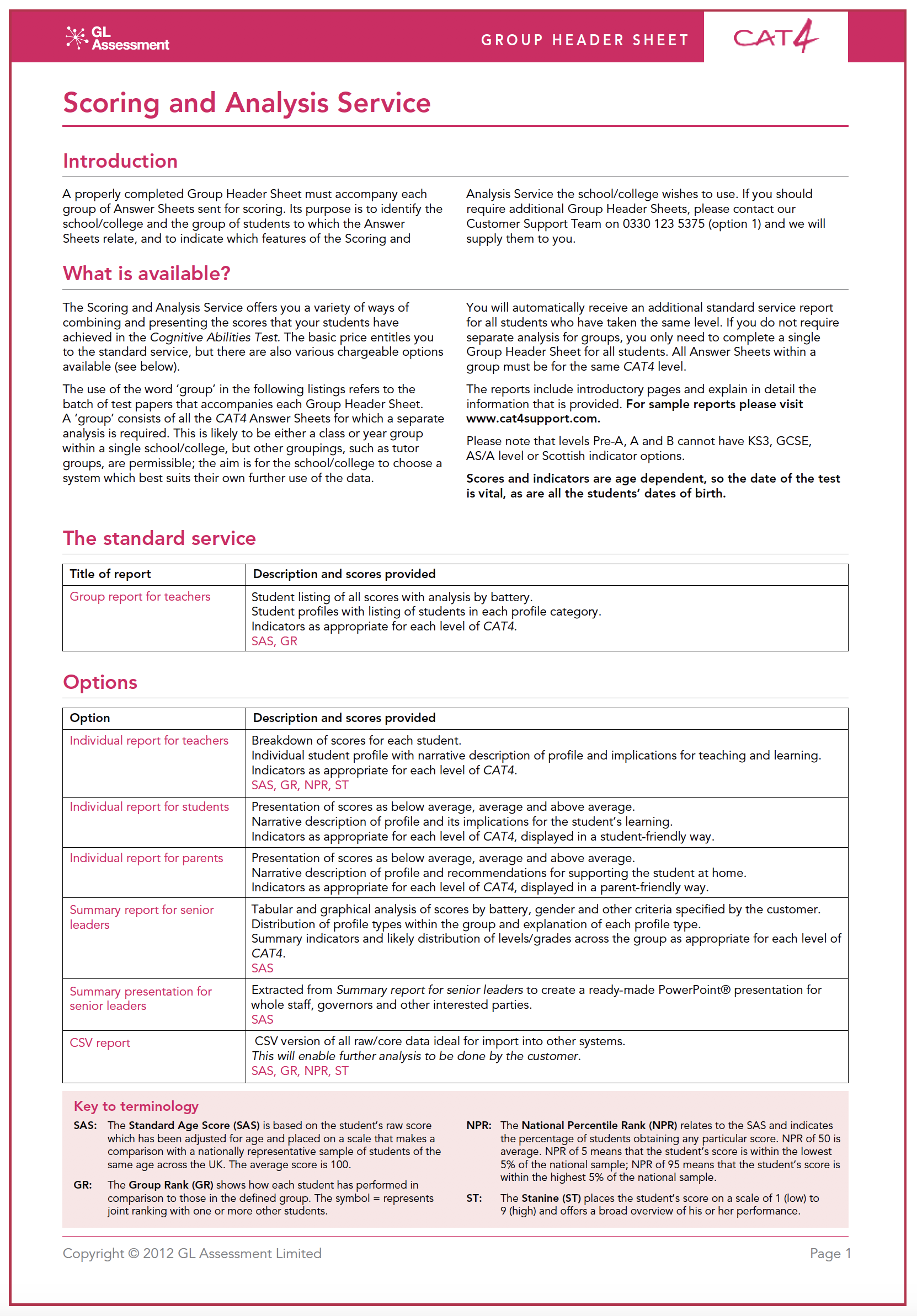 GL Assessment

GROUP HEADER SHEET

CAT4

Scoring and Analysis Service

Introduction

A properly completed Group Header Sheet must accompany each group of Answer Sheets sent for scoring. Its purpose is to identify the school/college and the group of students to which the Answer Sheets relate, and to indicate which features of the Scoring and Analysis Service the school/college wishes to use. If you should require additional Group Header Sheets, please contact our Customer Support Team on 0330 123 5375 (option 1) and we will supply them to you.

What is available?

The Scoring and Analysis Service offers you a variety of ways of combining and presenting the scores that your students have achieved in the Cognitive Abilities Test. The basic price entitles you to the standard service, but there are also various chargeable options available (see below).

The use of the word 'group' in the following listings refers to the batch of test papers that accompanies each Group Header Sheet. A 'group' consists of all the CAT4 Answer Sheets for which a separate analysis is required. This is likely to be either a class or year group within a single school/college, but other groupings, such as tutor groups, are permissible; the aim is for the school/college to choose a system which best suits their own further use of the data.

You will automatically receive an additional standard service report for all students who have taken the same level. If you do not require separate analysis for groups, you only need to complete a single Group Header Sheet for all students. All Answer Sheets within a group must be for the same CAT4 level.

The reports include introductory pages and explain in detail the information that is provided. For sample reports please visit www.cat4support.com.

Please note that levels Pre-A, A and B cannot have KS3, GCSE, AS/A level or Scottish indicator options.

Scores and indicators are age dependent, so the date of the test is vital, as are all the students' dates of birth.

The standard service

| Title of report | Description and scores provided |
|---|---|
| Group report for teachers | Student listing of all scores with analysis by battery. Student profiles with listing of students in each profile category. Indicators as appropriate for each level of CAT4. SAS, GR |

Options

| Option | Description and scores provided |
|---|---|
| Individual report for teachers | Breakdown of scores for each student. Individual student profile with narrative description of profile and implications for teaching and learning. Indicators as appropriate for each level of CAT4. SAS, GR, NPR, ST |
| Individual report for students | Presentation of scores as below average, average and above average. Narrative description of profile and its implications for the student's learning. Indicators as appropriate for each level of CAT4, displayed in a student-friendly way. |
| Individual report for parents | Presentation of scores as below average, average and above average. Narrative description of profile and recommendations for supporting the student at home. Indicators as appropriate for each level of CAT4, displayed in a parent-friendly way. |
| Summary report for senior leaders | Tabular and graphical analysis of scores by battery, gender and other criteria specified by the customer. Distribution of profile types within the group and explanation of each profile type. Summary indicators and likely distribution of levels/grades across the group as appropriate for each level of CAT4. SAS |
| Summary presentation for senior leaders | Extracted from Summary report for senior leaders to create a ready-made PowerPoint® presentation for whole staff, governors and other interested parties. SAS |
| CSV report | CSV version of all raw/core data ideal for import into other systems. This will enable further analysis to be done by the customer. SAS, GR, NPR, ST |

Key to terminology

SAS: The Standard Age Score (SAS) is based on the student's raw score which has been adjusted for age and placed on a scale that makes a comparison with a nationally representative sample of students of the same age across the UK. The average score is 100.

GR: The Group Rank (GR) shows how each student has performed in comparison to those in the defined group. The symbol = represents joint ranking with one or more other students.

NPR: The National Percentile Rank (NPR) relates to the SAS and indicates the percentage of students obtaining any particular score. NPR of 50 is average. NPR of 5 means that the student's score is within the lowest 5% of the national sample; NPR of 95 means that the student's score is within the highest 5% of the national sample.

ST: The Stanine (ST) places the student's score on a scale of 1 (low) to 9 (high) and offers a broad overview of his or her performance.

Copyright © 2012 GL Assessment Limited

Page 1